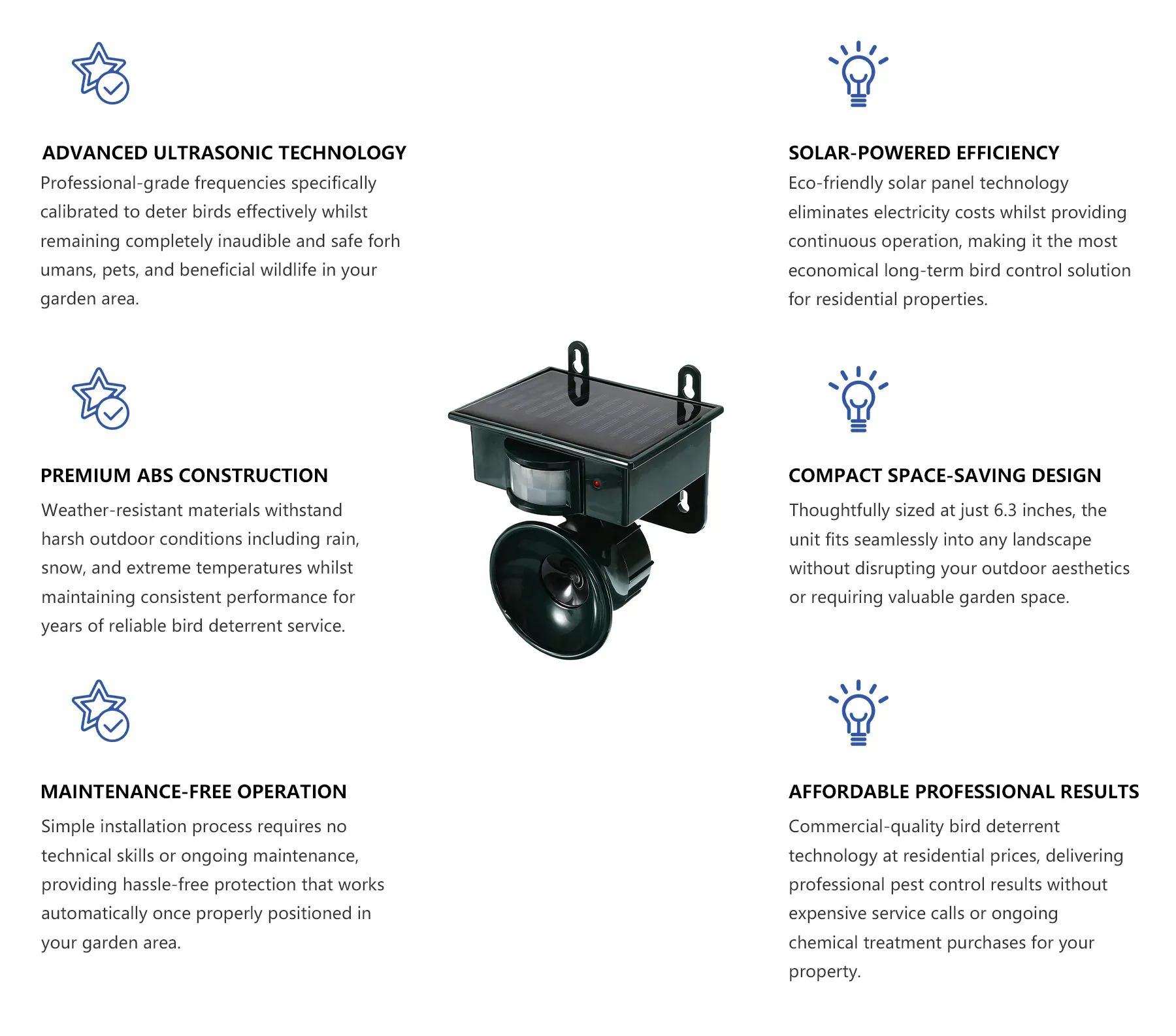 ADVANCED ULTRASONIC TECHNOLOGY

Professional-grade frequencies specifically calibrated to deter birds effectively whilst remaining completely inaudible and safe forh umans, pets, and beneficial wildlife in your garden area.

PREMIUM ABS CONSTRUCTION

Weather-resistant materials withstand harsh outdoor conditions including rain, snow, and extreme temperatures whilst maintaining consistent performance for years of reliable bird deterrent service.

MAINTENANCE-FREE OPERATION

Simple installation process requires no technical skills or ongoing maintenance, providing hassle-free protection that works automatically once properly positioned in your garden area.

SOLAR-POWERED EFFICIENCY

Eco-friendly solar panel technology eliminates electricity costs whilst providing continuous operation, making it the most economical long-term bird control solution for residential properties.

COMPACT SPACE-SAVING DESIGN

Thoughtfully sized at just 6.3 inches, the unit fits seamlessly into any landscape without disrupting your outdoor aesthetics or requiring valuable garden space.

AFFORDABLE PROFESSIONAL RESULTS

Commercial-quality bird deterrent technology at residential prices, delivering professional pest control results without expensive service calls or ongoing chemical treatment purchases for your property.